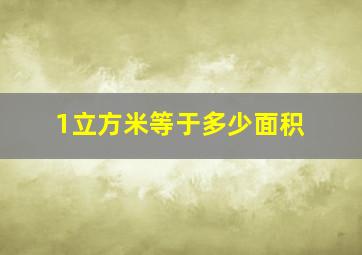 1立方米等于多少面积